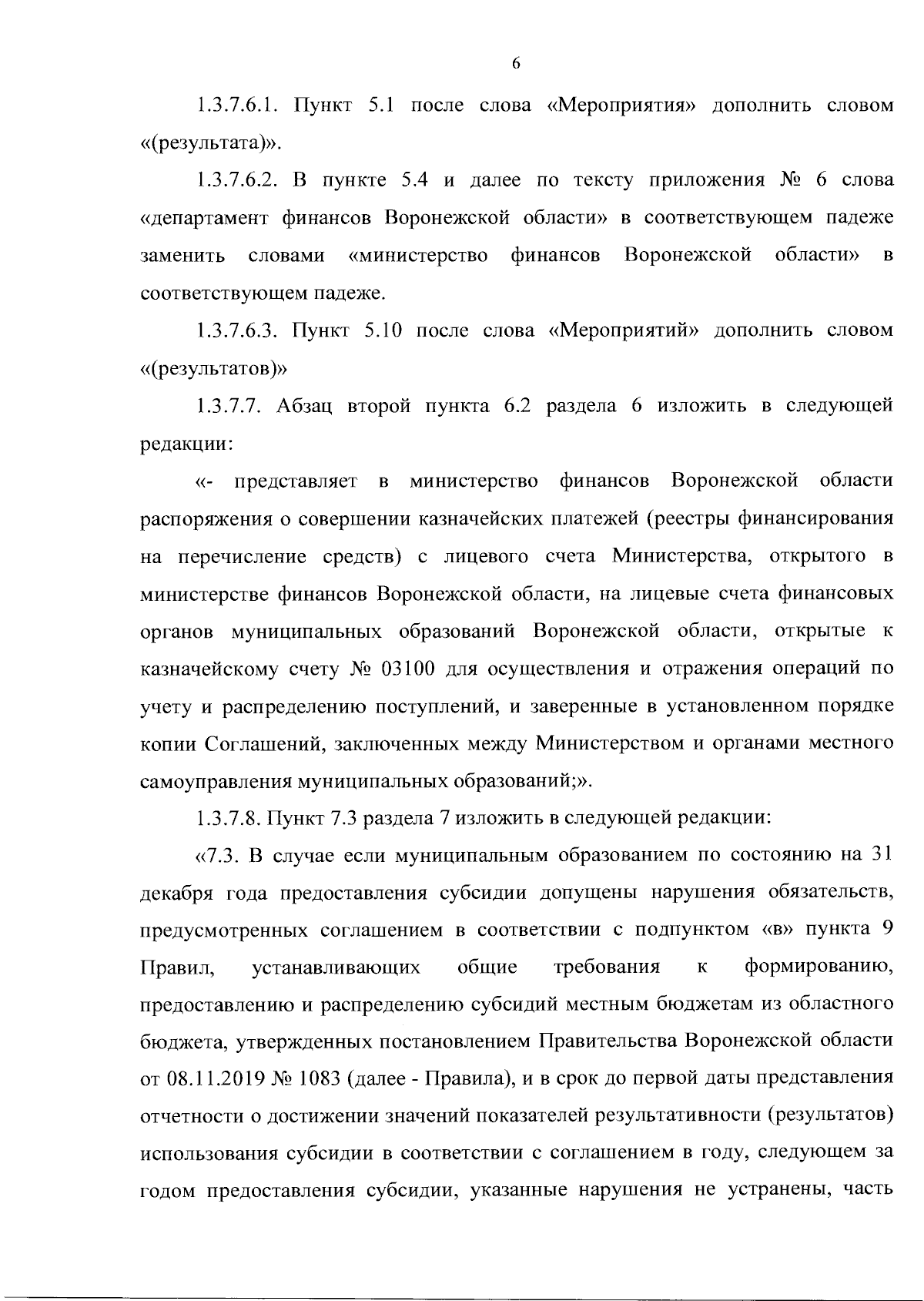 6

1.3.7.6.1. Пункт 5.1 после слова «Мероприятия» дополнить словом «(результата)».

1.3.7.6.2. В пункте 5.4 и далее по тексту приложения № 6 слова «департамент финансов Воронежской области» в соответствующем падеже заменить словами «министерство финансов Воронежской области» в соответствующем падеже.

1.3.7.6.3. Пункт 5.10 после слова «Мероприятий» дополнить словом «(результатов)»

1.3.7.7. Абзац второй пункта 6.2 раздела 6 изложить в следующей редакции:

«- представляет в министерство финансов Воронежской области распоряжения о совершении казначейских платежей (реестры финансирования на перечисление средств) с лицевого счета Министерства, открытого в министерстве финансов Воронежской области, на лицевые счета финансовых органов муниципальных образований Воронежской области, открытые к казначейскому счету № 03100 для осуществления и отражения операций по учету и распределению поступлений, и заверенные в установленном порядке копии Соглашений, заключенных между Министерством и органами местного самоуправления муниципальных образований;».

1.3.7.8. Пункт 7.3 раздела 7 изложить в следующей редакции:

«7.3. В случае если муниципальным образованием по состоянию на 31 декабря года предоставления субсидии допущены нарушения обязательств, предусмотренных соглашением в соответствии с подпунктом «в» пункта 9 Правил, устанавливающих общие требования к формированию, предоставлению и распределению субсидий местным бюджетам из областного бюджета, утвержденных постановлением Правительства Воронежской области от 08.11.2019 № 1083 (далее - Правила), и в срок до первой даты представления отчетности о достижении значений показателей результативности (результатов) использования субсидии в соответствии с соглашением в году, следующем за годом предоставления субсидии, указанные нарушения не устранены, часть